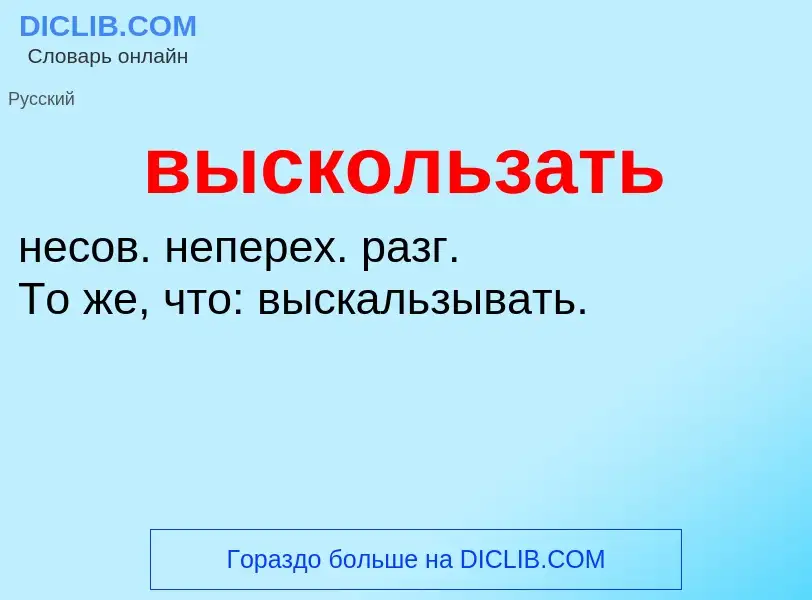 DICLIB.COM
Словарь онлайн

Русский

выскользать

несов. неперех. разг.
То же, что: выскальзывать.

Гораздо больше на DICLIB.COM